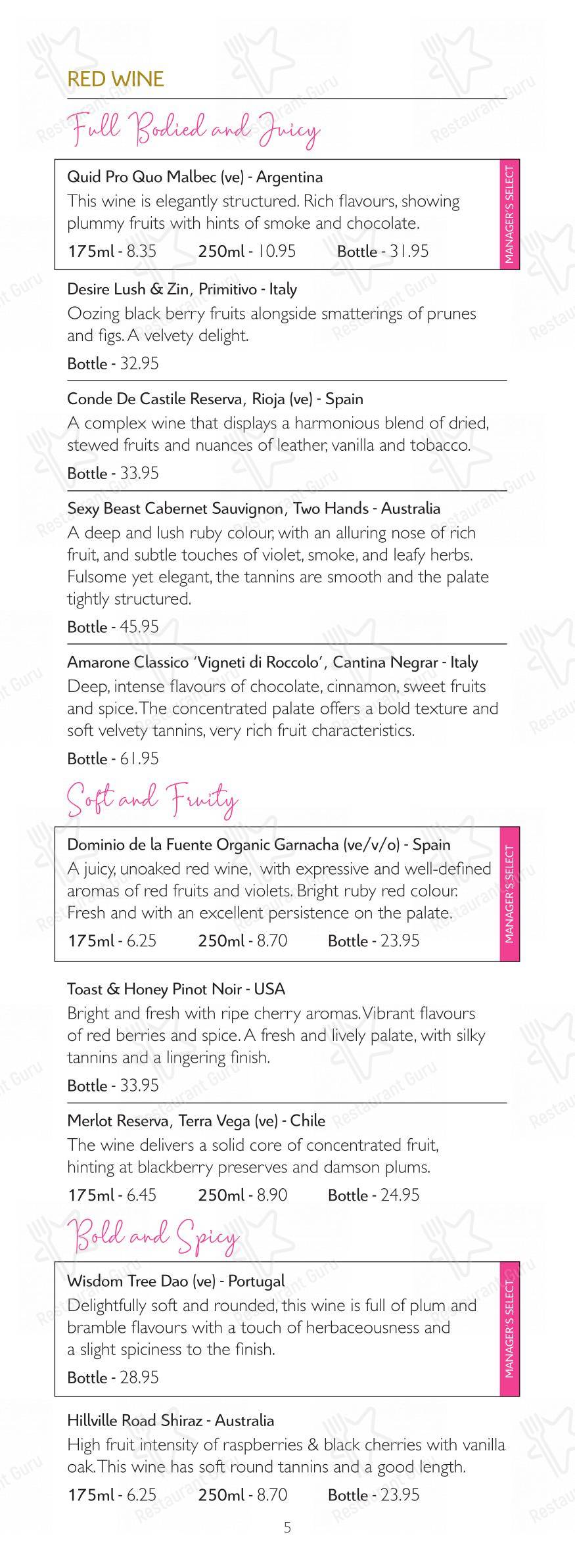 RED WINE

Full Bodied and Juicy

Quid Pro Quo Malbec (ve) - Argentina
This wine is elegantly structured. Rich flavours, showing plummy fruits with hints of smoke and chocolate.
175ml - 8.35 250ml - 10.95 Bottle - 31.95

MANAGER'S SELECT

Desire Lush & Zin, Primitivo - Italy
Oozing black berry fruits alongside smatterings of prunes and figs. A velvety delight.
Bottle - 32.95

Conde De Castile Reserva, Rioja (ve) - Spain
A complex wine that displays a harmonious blend of dried, stewed fruits and nuances of leather, vanilla and tobacco.
Bottle - 33.95

Sexy Beast Cabernet Sauvignon, Two Hands - Australia
A deep and lush ruby colour, with an alluring nose of rich fruit, and subtle touches of violet, smoke, and leafy herbs. Fulsome yet elegant, the tannins are smooth and the palate tightly structured.
Bottle - 45.95

Amarone Classico 'Vigneti di Roccolo', Cantina Negrar - Italy
Deep, intense flavours of chocolate, cinnamon, sweet fruits and spice. The concentrated palate offers a bold texture and soft velvety tannins, very rich fruit characteristics.
Bottle - 61.95

Soft and Fruity

Dominio de la Fuente Organic Garnacha (ve/v/o) - Spain
A juicy, unoaked red wine, with expressive and well-defined aromas of red fruits and violets. Bright ruby red colour. Fresh and with an excellent persistence on the palate.
175ml - 6.25 250ml - 8.70 Bottle - 23.95

MANAGER'S SELECT

Toast & Honey Pinot Noir - USA
Bright and fresh with ripe cherry aromas. Vibrant flavours of red berries and spice. A fresh and lively palate, with silky tannins and a lingering finish.
Bottle - 33.95

Merlot Reserva, Terra Vega (ve) - Chile
The wine delivers a solid core of concentrated fruit, hinting at blackberry preserves and damson plums.
175ml - 6.45 250ml - 8.90 Bottle - 24.95

Bold and Spicy

Wisdom Tree Dao (ve) - Portugal
Delightfully soft and rounded, this wine is full of plum and bramble flavours with a touch of herbaceousness and a slight spiciness to the finish.
Bottle - 28.95

MANAGER'S SELECT

Hillville Road Shiraz - Australia
High fruit intensity of raspberries & black cherries with vanilla oak. This wine has soft round tannins and a good length.
175ml - 6.25 250ml - 8.70 Bottle - 23.95

5